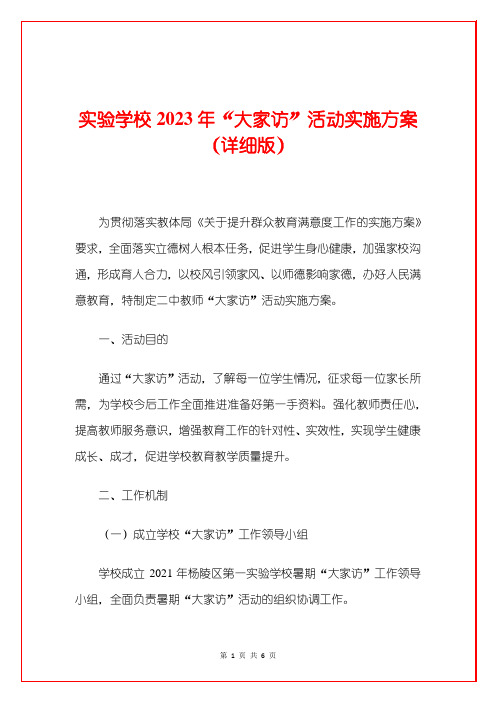 实验学校 2023 年“大家访”活动实施方案（详细版）

为贯彻落实教体局《关于提升群众教育满意度工作的实施方案》要求，全面落实立德树人根本任务，促进学生身心健康，加强家校沟通，形成育人合力，以校风引领家风、以师德影响家德，办好人民满意教育，特制定二中教师“大家访”活动实施方案。

一、活动目的

通过“大家访”活动，了解每一位学生情况，征求每一位家长所需，为学校今后工作全面推进准备好第一手资料。强化教师责任心，提高教师服务意识，增强教育工作的针对性、实效性，实现学生健康成长、成才，促进学校教育教学质量提升。

二、工作机制

（一）成立学校“大家访”工作领导小组

学校成立 2021 年杨陵区第一实验学校暑期“大家访”工作领导小组，全面负责暑期“大家访”活动的组织协调工作。

第 1 页 共 6 页